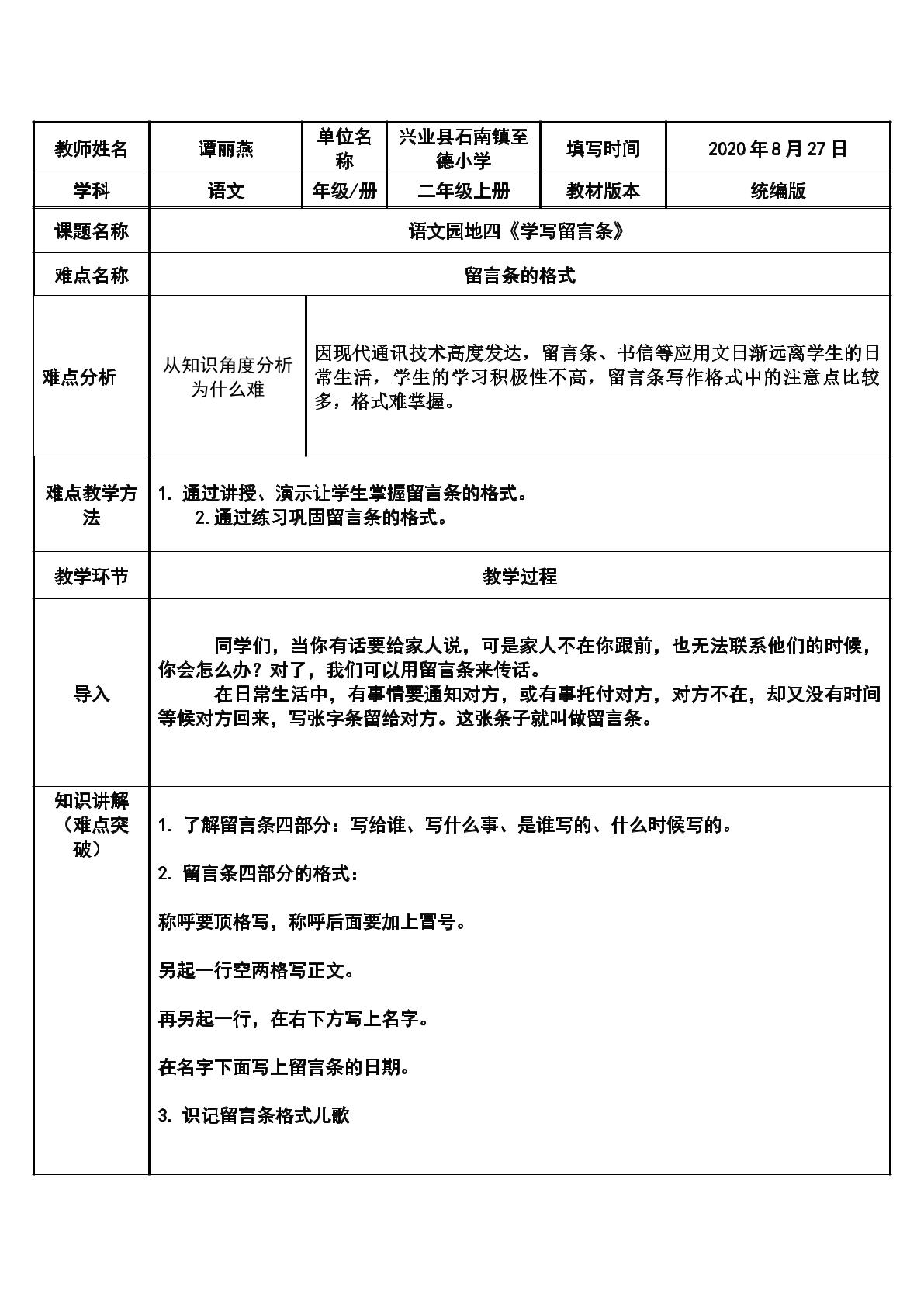 | 教师姓名 | 谭丽燕 | 单位名称 | 兴业县石南镇至德小学 | 填写时间 | 2020年8月27日 |
|---|---|---|---|---|---|
| 学科 | 语文 | 年级/册 | 二年级上册 | 教材版本 | 统编版 |
| 课题名称 | 语文园地四《学写留言条》 | | | | |
| 难点名称 | 留言条的格式 | | | | |
| 难点分析 | 从知识角度分析为什么难 | 因现代通讯技术高度发达，留言条、书信等应用文日渐远离学生的日常生活，学生的学习积极性不高，留言条写作格式中的注意点比较多，格式难掌握。 | | | |
| 难点教学方法 | 1. 通过讲授、演示让学生掌握留言条的格式。 2.通过练习巩固留言条的格式。 | | | | |
| 教学环节 | 教学过程 | | | | |
| 导入 | 同学们，当你有话要给家人说，可是家人不在你跟前，也无法联系他们的时候，你会怎么办？对了，我们可以用留言条来传话。 在日常生活中，有事情要通知对方，或有事托付对方，对方不在，却又没有时间等候对方回来，写张字条留给对方。这张条子就叫做留言条。 | | | | |
| 知识讲解（难点突破） | 1. 了解留言条四部分：写给谁、写什么事、是谁写的、什么时候写的。 2. 留言条四部分的格式： 称呼要顶格写，称呼后面要加上冒号。 另起一行空两格写正文。 再另起一行，在右下方写上名字。 在名字下面写上留言条的日期。 3. 识记留言条格式儿歌 | | | | |